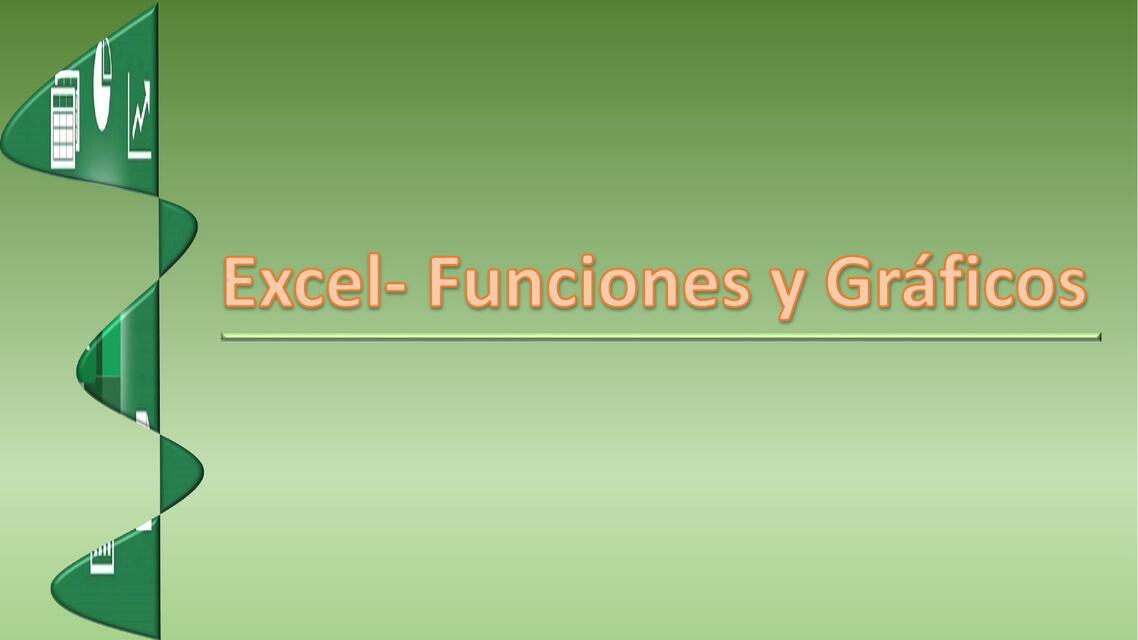 Excel- Funciones y Gráficos